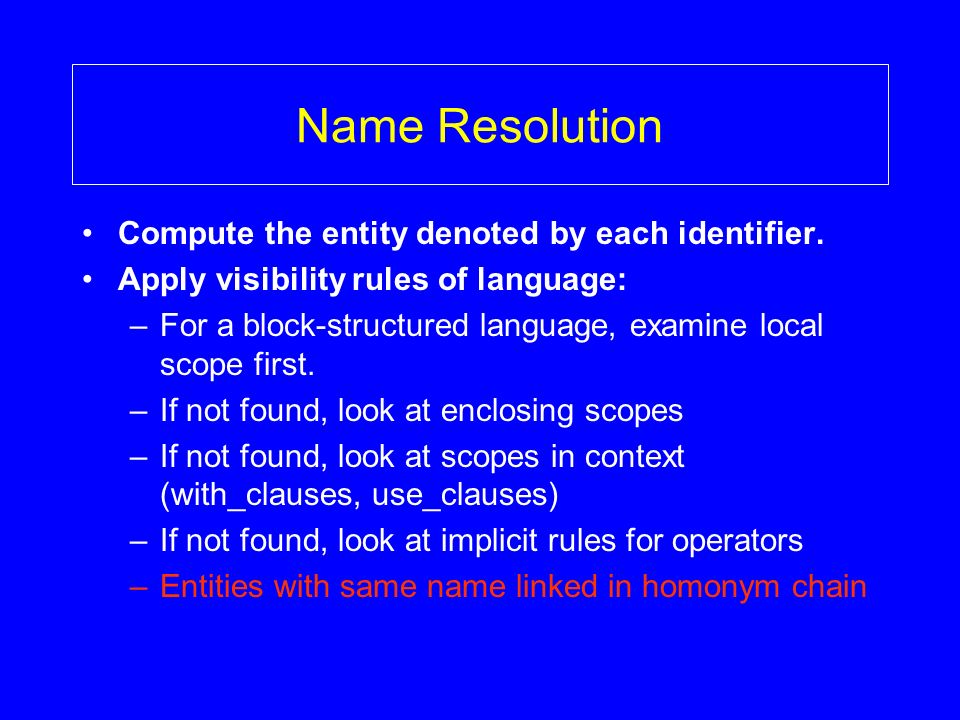 Name Resolution

• Compute the entity denoted by each identifier.
• Apply visibility rules of language:
– For a block-structured language, examine local scope first.
– If not found, look at enclosing scopes
– If not found, look at scopes in context (with_clauses, use_clauses)
– If not found, look at implicit rules for operators
– Entities with same name linked in homonym chain